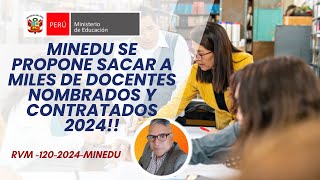 PERÚ Ministerio de Educación

MINEDU SE PROPONE SACAR A MILES DE DOCENTES NOMBRADOS Y CONTRATADOS 2024!!

RVM -120-2024-MINEDU